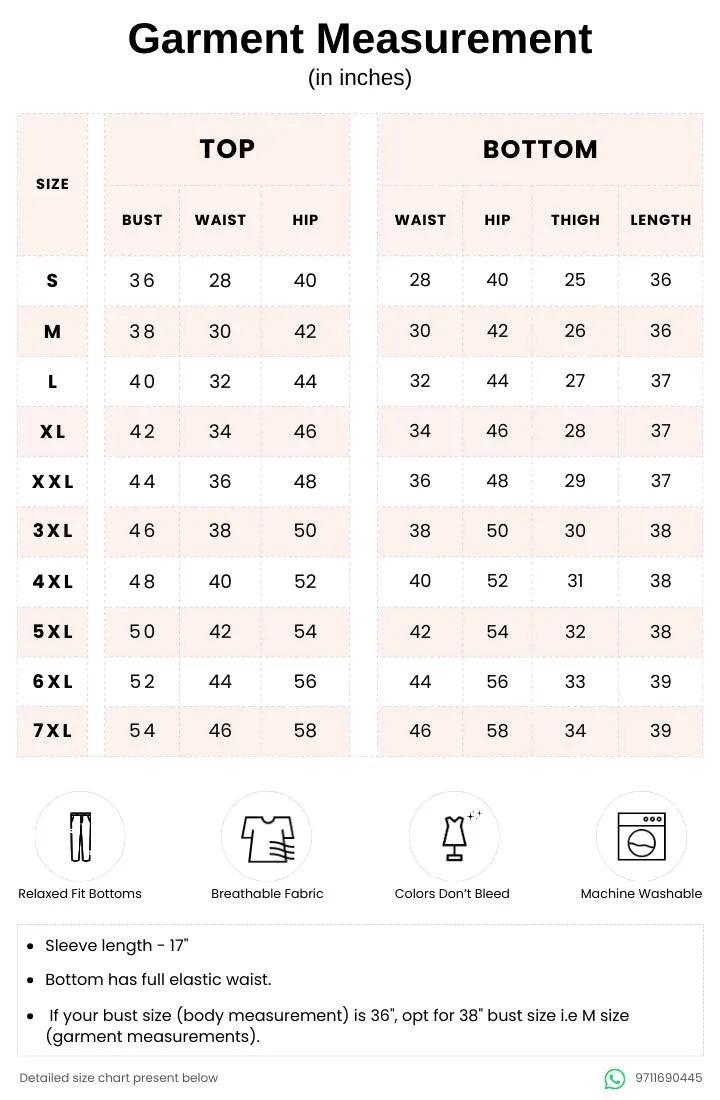 Garment Measurement
(in inches)

| SIZE | TOP BUST | TOP WAIST | TOP HIP | BOTTOM WAIST | BOTTOM HIP | BOTTOM THIGH | BOTTOM LENGTH |
|---|---|---|---|---|---|---|---|
| S | 36 | 28 | 40 | 28 | 40 | 25 | 36 |
| M | 38 | 30 | 42 | 30 | 42 | 26 | 36 |
| L | 40 | 32 | 44 | 32 | 44 | 27 | 37 |
| XL | 42 | 34 | 46 | 34 | 46 | 28 | 37 |
| XXL | 44 | 36 | 48 | 36 | 48 | 29 | 37 |
| 3XL | 46 | 38 | 50 | 38 | 50 | 30 | 38 |
| 4XL | 48 | 40 | 52 | 40 | 52 | 31 | 38 |
| 5XL | 50 | 42 | 54 | 42 | 54 | 32 | 38 |
| 6XL | 52 | 44 | 56 | 44 | 56 | 33 | 39 |
| 7XL | 54 | 46 | 58 | 46 | 58 | 34 | 39 |

Relaxed Fit Bottoms
Breathable Fabric
Colors Don't Bleed
Machine Washable

• Sleeve length - 17"
• Bottom has full elastic waist.
• If your bust size (body measurement) is 36", opt for 38" bust size i.e M size (garment measurements).

Detailed size chart present below
9711690445